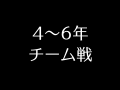 ４～６年
チーム戦